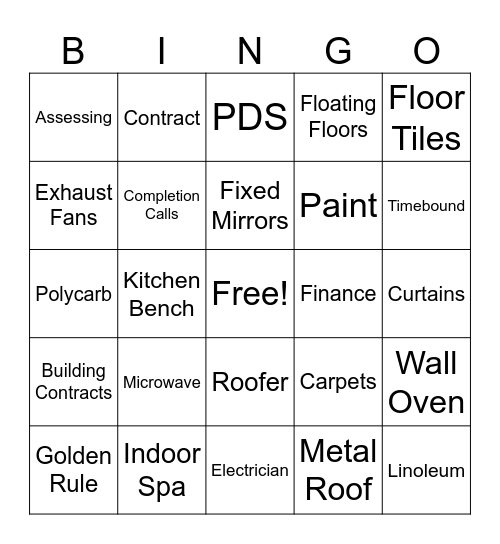 | B | I | N | G | O |
|---|---|---|---|---|
| Assessing | Contract | PDS | Floating Floors | Floor Tiles |
| Exhaust Fans | Completion Calls | Fixed Mirrors | Paint | Timebound |
| Polycarb | Kitchen Bench | Free! | Finance | Curtains |
| Building Contracts | Microwave | Roofer | Carpets | Wall Oven |
| Golden Rule | Indoor Spa | Electrician | Metal Roof | Linoleum |